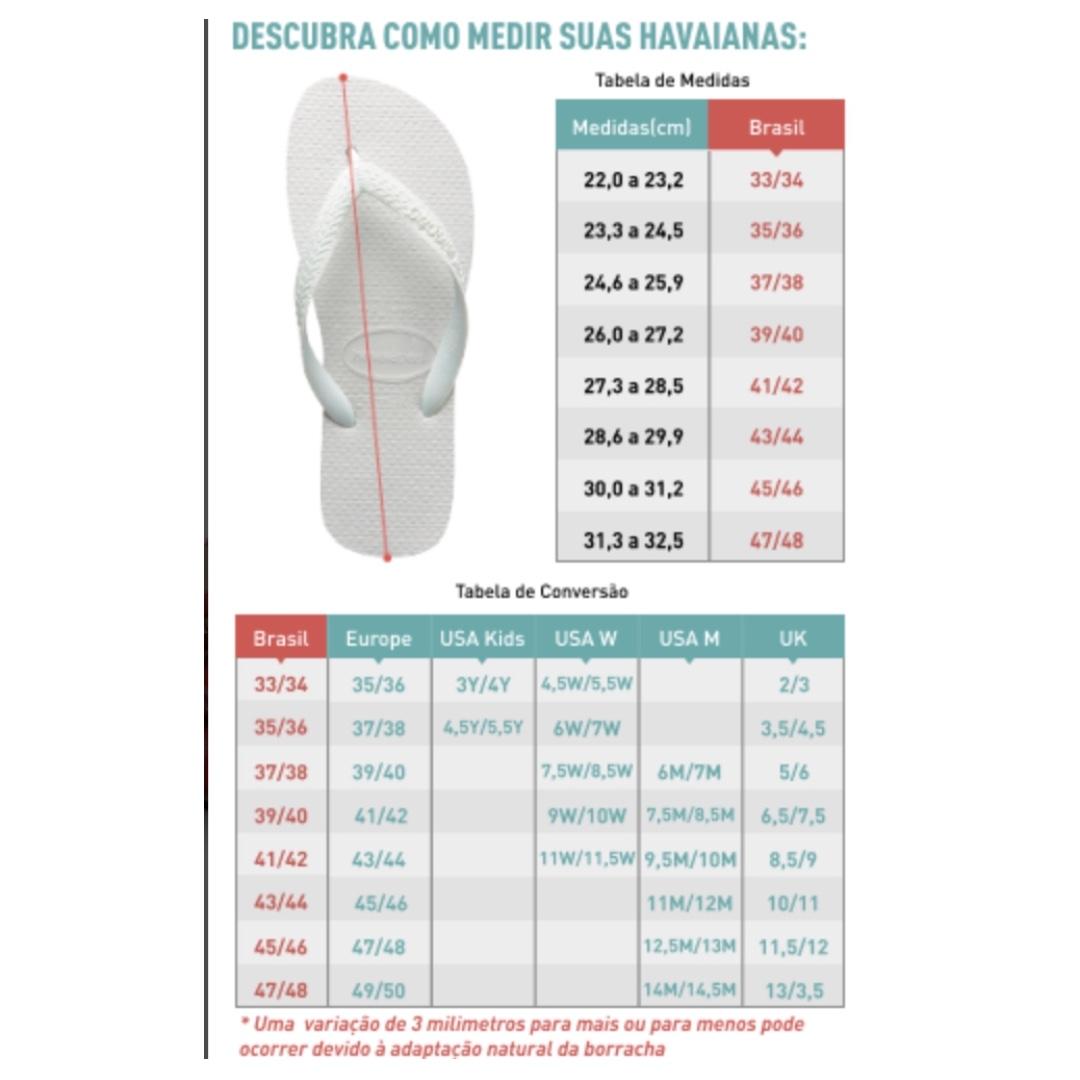 DESCUBRA COMO MEDIR SUAS HAVAIANAS:

Tabela de Medidas

| Medidas(cm) | Brasil |
|---|---|
| 22,0 a 23,2 | 33/34 |
| 23,3 a 24,5 | 35/36 |
| 24,6 a 25,9 | 37/38 |
| 26,0 a 27,2 | 39/40 |
| 27,3 a 28,5 | 41/42 |
| 28,6 a 29,9 | 43/44 |
| 30,0 a 31,2 | 45/46 |
| 31,3 a 32,5 | 47/48 |

Tabela de Conversão

| Brasil | Europe | USA Kids | USA W | USA M | UK |
|---|---|---|---|---|---|
| 33/34 | 35/36 | 3Y/4Y | 4,5W/5,5W | | 2/3 |
| 35/36 | 37/38 | 4,5Y/5,5Y | 6W/7W | | 3,5/4,5 |
| 37/38 | 39/40 | | 7,5W/8,5W | 6M/7M | 5/6 |
| 39/40 | 41/42 | | 9W/10W | 7,5M/8,5M | 6,5/7,5 |
| 41/42 | 43/44 | | 11W/11,5W | 9,5M/10M | 8,5/9 |
| 43/44 | 45/46 | | | 11M/12M | 10/11 |
| 45/46 | 47/48 | | | 12,5M/13M | 11,5/12 |
| 47/48 | 49/50 | | | 14M/14,5M | 13/3,5 |

* Uma variação de 3 milimetros para mais ou para menos pode ocorrer devido à adaptação natural da borracha